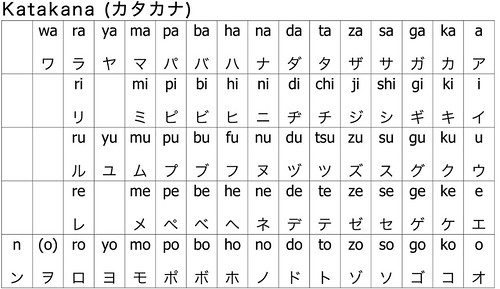 Katakana (カタカナ)

| | wa ワ | ra ラ | ya ヤ | ma マ | pa パ | ba バ | ha ハ | na ナ | da ダ | ta タ | za ザ | sa サ | ga ガ | ka カ | a ア |
|---|---|---|---|---|---|---|---|---|---|---|---|---|---|---|---|
| | | ri リ | | mi ミ | pi ピ | bi ビ | hi ヒ | ni ニ | di ヂ | chi チ | ji ジ | shi シ | gi ギ | ki キ | i イ |
| | | ru ル | yu ユ | mu ム | pu プ | bu ブ | fu フ | nu ヌ | du ヅ | tsu ツ | zu ズ | su ス | gu グ | ku ク | u ウ |
| | | re レ | | me メ | pe ペ | be ベ | he ヘ | ne ネ | de デ | te テ | ze ゼ | se セ | ge ゲ | ke ケ | e エ |
| n ン | (o) ヲ | ro ロ | yo ヨ | mo モ | po ポ | bo ボ | ho ホ | no ノ | do ド | to ト | zo ゾ | so ソ | go ゴ | ko コ | o オ |